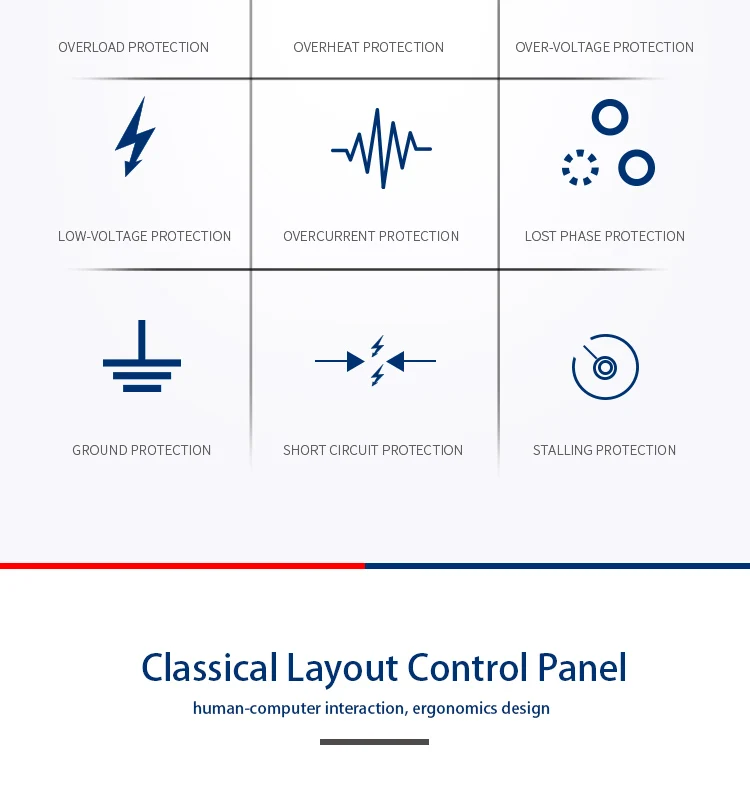 OVERLOAD PROTECTION

OVERHEAT PROTECTION

OVER-VOLTAGE PROTECTION

LOW-VOLTAGE PROTECTION

OVERCURRENT PROTECTION

LOST PHASE PROTECTION

GROUND PROTECTION

SHORT CIRCUIT PROTECTION

STALLING PROTECTION

Classical Layout Control Panel

human-computer interaction, ergonomics design